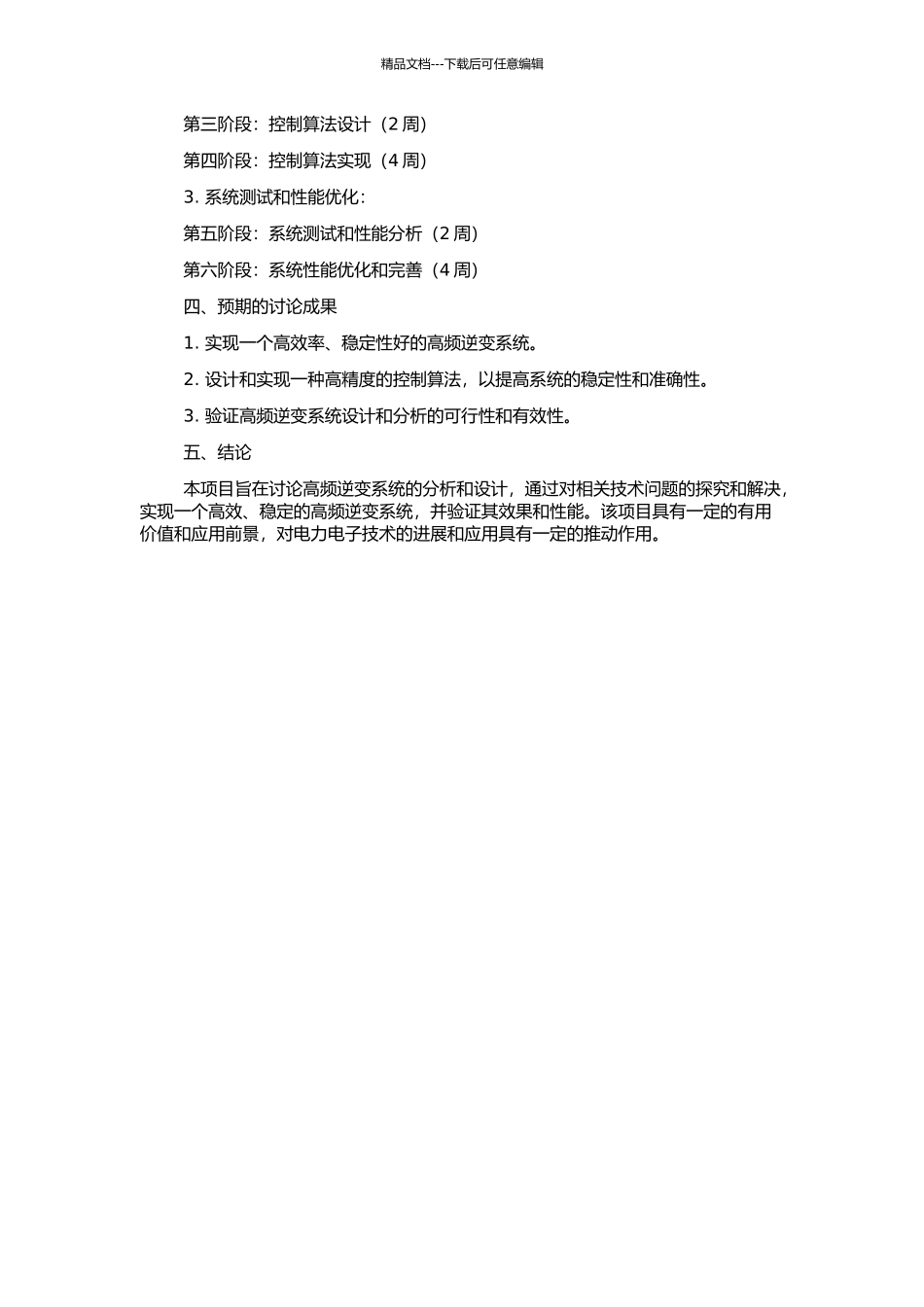 精品文档---下载后可任意编辑

第三阶段：控制算法设计（2 周）

第四阶段：控制算法实现（4 周）

3. 系统测试和性能优化：

第五阶段：系统测试和性能分析（2 周）

第六阶段：系统性能优化和完善（4 周）

四、预期的讨论成果

1. 实现一个高效率、稳定性好的高频逆变系统。

2. 设计和实现一种高精度的控制算法，以提高系统的稳定性和准确性。

3. 验证高频逆变系统设计和分析的可行性和有效性。

五、结论

本项目旨在讨论高频逆变系统的分析和设计，通过对相关技术问题的探究和解决，实现一个高效、稳定的高频逆变系统，并验证其效果和性能。该项目具有一定的有用价值和应用前景，对电力电子技术的进展和应用具有一定的推动作用。